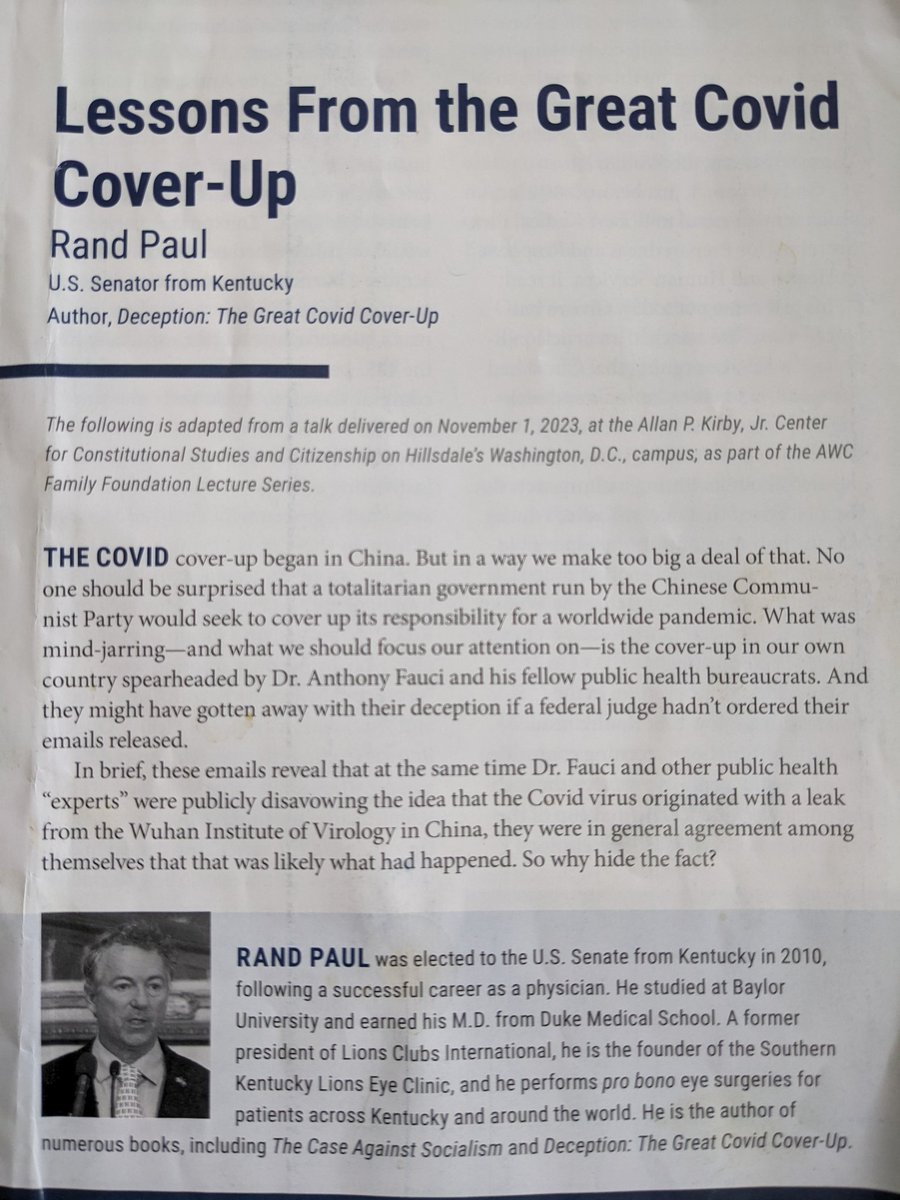 Lessons From the Great Covid Cover-Up

Rand Paul
U.S. Senator from Kentucky
Author, Deception: The Great Covid Cover-Up

The following is adapted from a talk delivered on November 1, 2023, at the Allan P. Kirby, Jr. Center for Constitutional Studies and Citizenship on Hillsdale's Washington, D.C., campus, as part of the AWC Family Foundation Lecture Series.

THE COVID cover-up began in China. But in a way we make too big a deal of that. No one should be surprised that a totalitarian government run by the Chinese Communist Party would seek to cover up its responsibility for a worldwide pandemic. What was mind-jarring—and what we should focus our attention on—is the cover-up in our own country spearheaded by Dr. Anthony Fauci and his fellow public health bureaucrats. And they might have gotten away with their deception if a federal judge hadn't ordered their emails released.

In brief, these emails reveal that at the same time Dr. Fauci and other public health "experts" were publicly disavowing the idea that the Covid virus originated with a leak from the Wuhan Institute of Virology in China, they were in general agreement among themselves that that was likely what had happened. So why hide the fact?

RAND PAUL was elected to the U.S. Senate from Kentucky in 2010, following a successful career as a physician. He studied at Baylor University and earned his M.D. from Duke Medical School. A former president of Lions Clubs International, he is the founder of the Southern Kentucky Lions Eye Clinic, and he performs pro bono eye surgeries for patients across Kentucky and around the world. He is the author of numerous books, including The Case Against Socialism and Deception: The Great Covid Cover-Up.